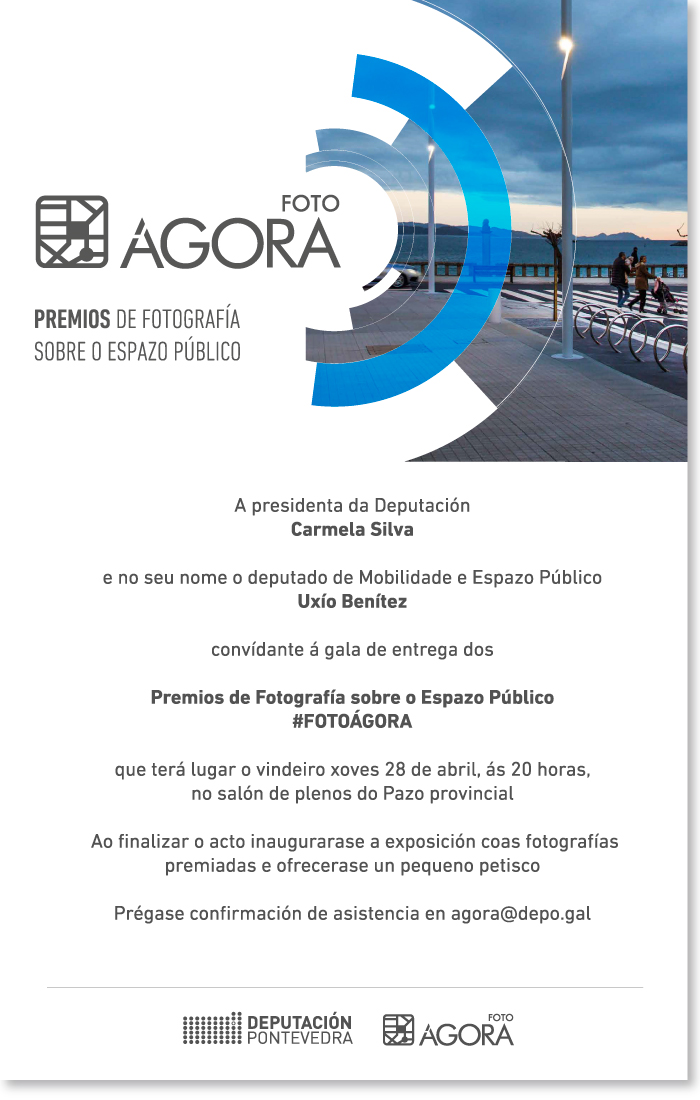 FOTO
ÁGORA

PREMIOS DE FOTOGRAFÍA SOBRE O ESPAZO PÚBLICO

A presidenta da Deputación
Carmela Silva

e no seu nome o deputado de Mobilidade e Espazo Público
Uxío Benítez

convídante á gala de entrega dos

Premios de Fotografía sobre o Espazo Público
#FOTOÁGORA

que terá lugar o vindeiro xoves 28 de abril, ás 20 horas, no salón de plenos do Pazo provincial

Ao finalizar o acto inaugurarase a exposición coas fotografías premiadas e ofrecerase un pequeno petisco

Prégase confirmación de asistencia en agora@depo.gal

DEPUTACIÓN PONTEVEDRA

FOTO ÁGORA